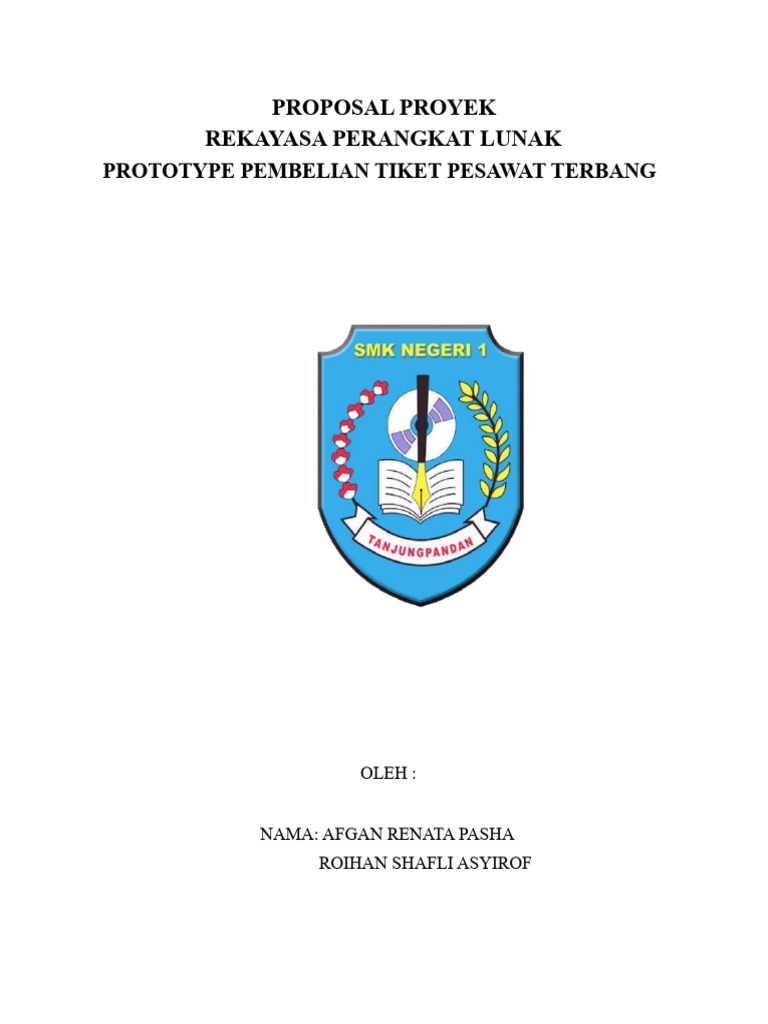 PROPOSAL PROYEK
REKAYASA PERANGKAT LUNAK
PROTOTYPE PEMBELIAN TIKET PESAWAT TERBANG

SMK NEGERI 1

TANJUNGPANDAN

OLEH :

NAMA: AFGAN RENATA PASHA
ROIHAN SHAFLI ASYIROF